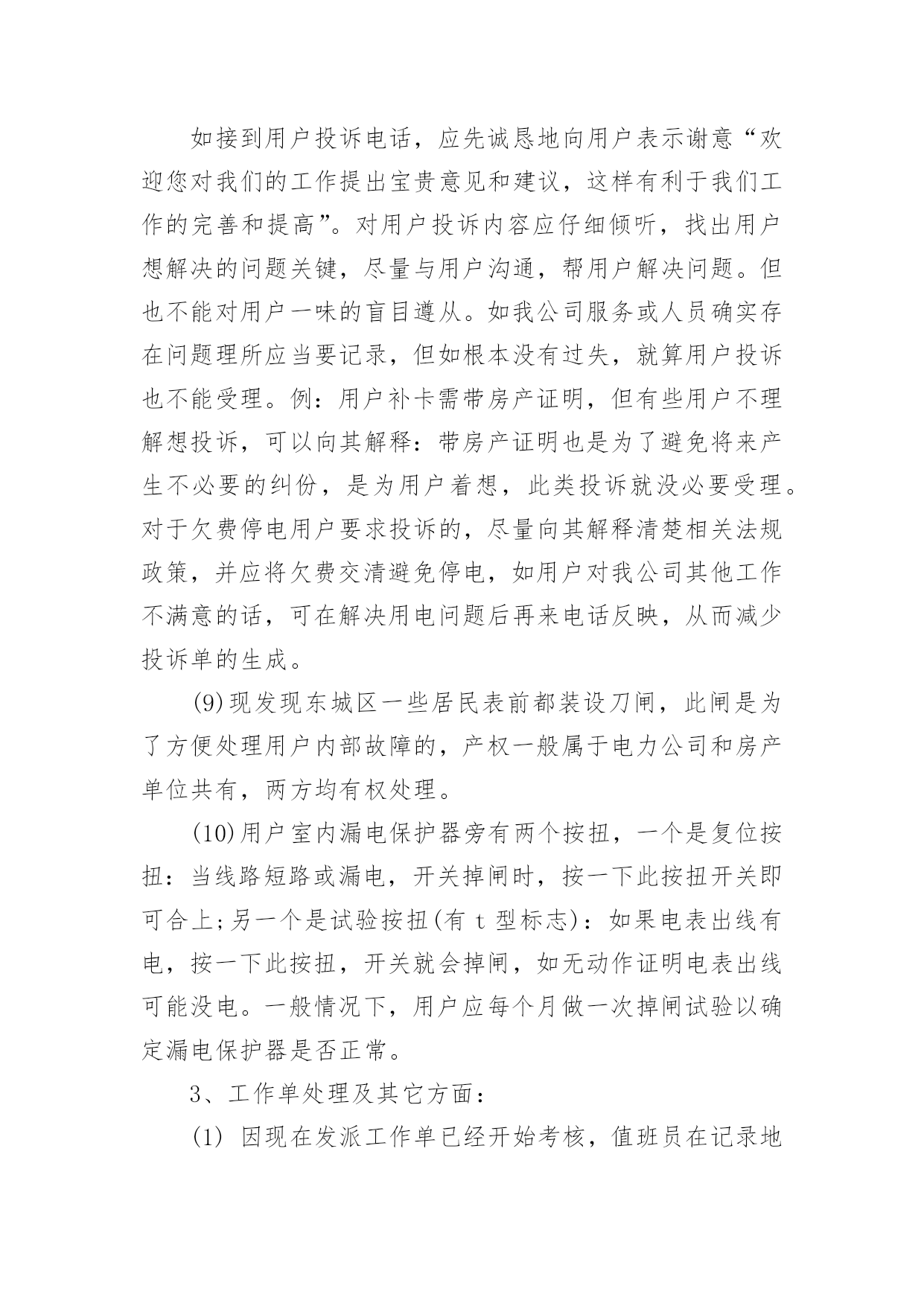 如接到用户投诉电话，应先诚恳地向用户表示谢意“欢迎您对我们的工作提出宝贵意见和建议，这样有利于我们工作的完善和提高”。对用户投诉内容应仔细倾听，找出用户想解决的问题关键，尽量与用户沟通，帮用户解决问题。但也不能对用户一味的盲目遵从。如我公司服务或人员确实存在问题理所应当要记录，但如根本没有过失，就算用户投诉也不能受理。例：用户补卡需带房产证明，但有些用户不理解想投诉，可以向其解释：带房产证明也是为了避免将来产生不必要的纠份，是为用户着想，此类投诉就没必要受理。对于欠费停电用户要求投诉的，尽量向其解释清楚相关法规政策，并应将欠费交清避免停电，如用户对我公司其他工作不满意的话，可在解决用电问题后再来电话反映，从而减少投诉单的生成。

(9)现发现东城区一些居民表前都装设刀闸，此闸是为了方便处理用户内部故障的，产权一般属于电力公司和房产单位共有，两方均有权处理。

(10)用户室内漏电保护器旁有两个按扭，一个是复位按扭：当线路短路或漏电，开关掉闸时，按一下此按扭开关即可合上;另一个是试验按扭(有 t 型标志)：如果电表出线有电，按一下此按扭，开关就会掉闸，如无动作证明电表出线可能没电。一般情况下，用户应每个月做一次掉闸试验以确定漏电保护器是否正常。

3、工作单处理及其它方面：

(1) 因现在发派工作单已经开始考核，值班员在记录地